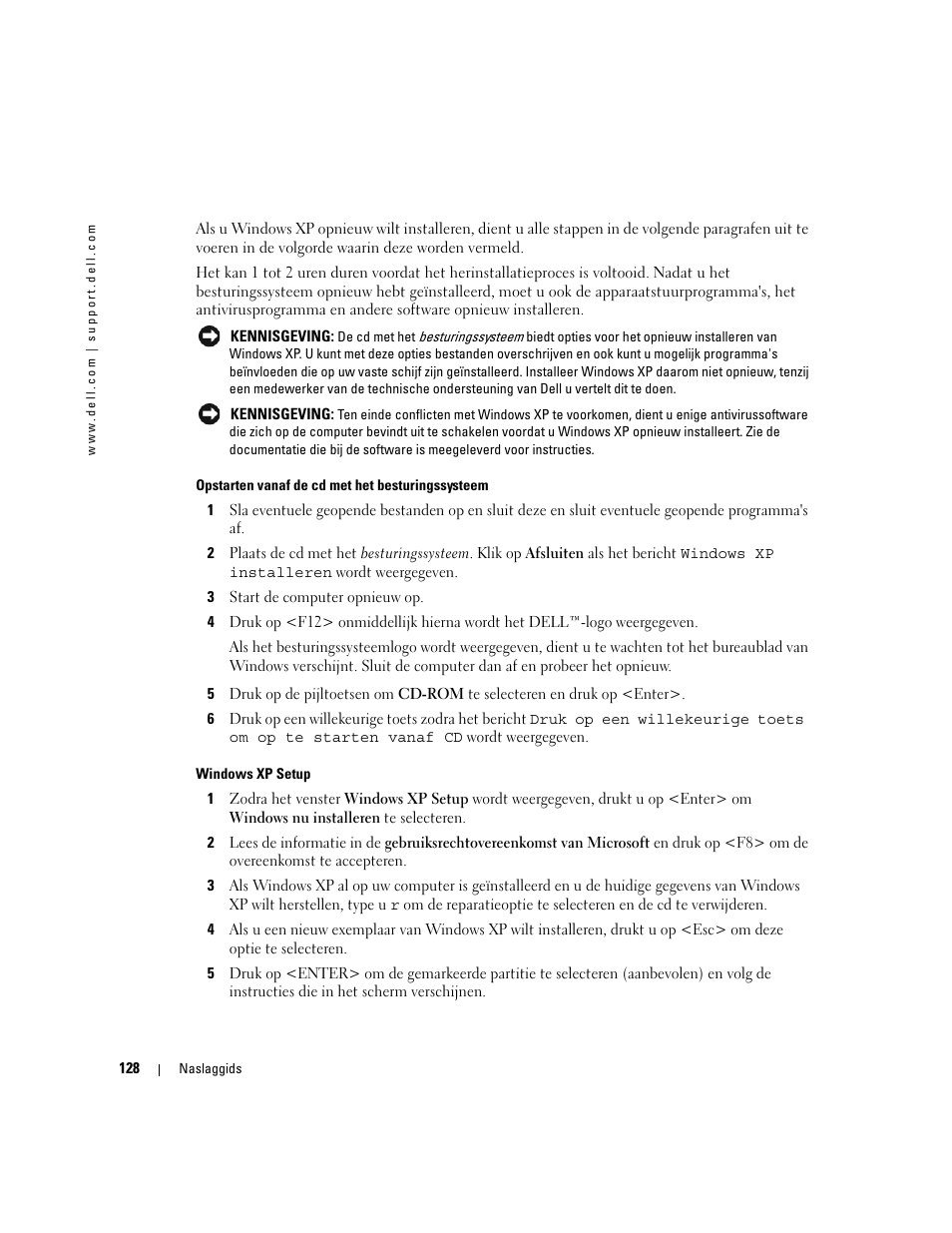 www.dell.com | support.dell.com

Als u Windows XP opnieuw wilt installeren, dient u alle stappen in de volgende paragrafen uit te voeren in de volgorde waarin deze worden vermeld.

Het kan 1 tot 2 uren duren voordat het herinstallatieproces is voltooid. Nadat u het besturingssysteem opnieuw hebt geïnstalleerd, moet u ook de apparaatstuurprogramma's, het antivirusprogramma en andere software opnieuw installeren.

KENNISGEVING: De cd met het besturingssysteem biedt opties voor het opnieuw installeren van Windows XP. U kunt met deze opties bestanden overschrijven en ook kunt u mogelijk programma's beïnvloeden die op uw vaste schijf zijn geïnstalleerd. Installeer Windows XP daarom niet opnieuw, tenzij een medewerker van de technische ondersteuning van Dell u vertelt dit te doen.

KENNISGEVING: Ten einde conflicten met Windows XP te voorkomen, dient u enige antivirussoftware die zich op de computer bevindt uit te schakelen voordat u Windows XP opnieuw installeert. Zie de documentatie die bij de software is meegeleverd voor instructies.

Opstarten vanaf de cd met het besturingssysteem

1 Sla eventuele geopende bestanden op en sluit deze en sluit eventuele geopende programma's af.

2 Plaats de cd met het besturingssysteem. Klik op Afsluiten als het bericht Windows XP installeren wordt weergegeven.

3 Start de computer opnieuw op.

4 Druk op <F12> onmiddellijk hierna wordt het DELL™-logo weergegeven.

Als het besturingssysteemlogo wordt weergegeven, dient u te wachten tot het bureaublad van Windows verschijnt. Sluit de computer dan af en probeer het opnieuw.

5 Druk op de pijltoetsen om CD-ROM te selecteren en druk op <Enter>.

6 Druk op een willekeurige toets zodra het bericht Druk op een willekeurige toets om op te starten vanaf CD wordt weergegeven.

Windows XP Setup

1 Zodra het venster Windows XP Setup wordt weergegeven, drukt u op <Enter> om Windows nu installeren te selecteren.

2 Lees de informatie in de gebruiksrechtovereenkomst van Microsoft en druk op <F8> om de overeenkomst te accepteren.

3 Als Windows XP al op uw computer is geïnstalleerd en u de huidige gegevens van Windows XP wilt herstellen, type u r om de reparatieoptie te selecteren en de cd te verwijderen.

4 Als u een nieuw exemplaar van Windows XP wilt installeren, drukt u op <Esc> om deze optie te selecteren.

5 Druk op <ENTER> om de gemarkeerde partitie te selecteren (aanbevolen) en volg de instructies die in het scherm verschijnen.

128 | Naslaggids